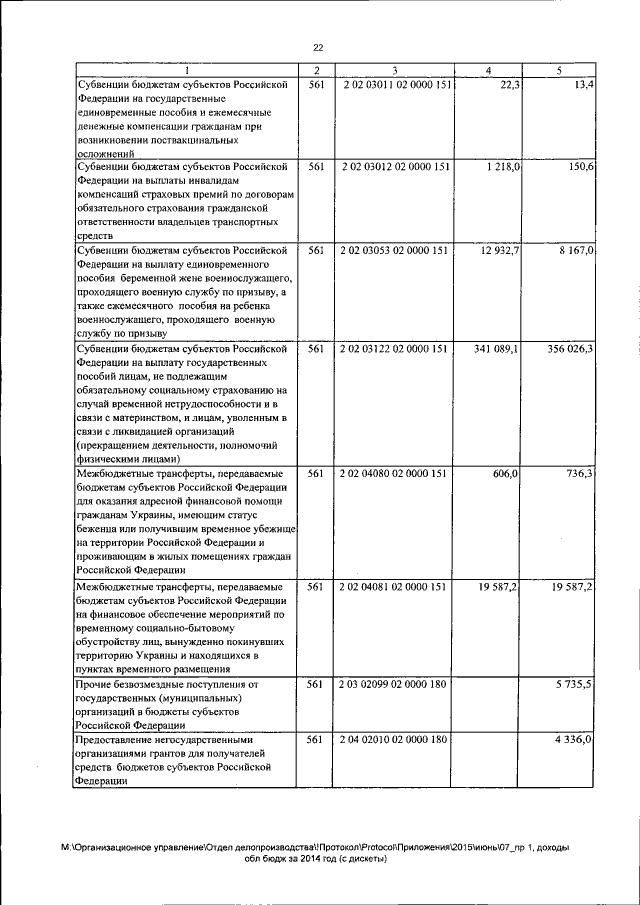 22

| 1 | 2 | 3 | 4 | 5 |
|---|---|---|---|---|
| Субвенции бюджетам субъектов Российской Федерации на государственные единовременные пособия и ежемесячные денежные компенсации гражданам при возникновении поствакцинальных осложнений | 561 | 2 02 03011 02 0000 151 | 22,3 | 13,4 |
| Субвенции бюджетам субъектов Российской Федерации на выплаты инвалидам компенсаций страховых премий по договорам обязательного страхования гражданской ответственности владельцев транспортных средств | 561 | 2 02 03012 02 0000 151 | 1 218,0 | 150,6 |
| Субвенции бюджетам субъектов Российской Федерации на выплату единовременного пособия беременной жене военнослужащего, проходящего военную службу по призыву, а также ежемесячного пособия на ребенка военнослужащего, проходящего военную службу по призыву | 561 | 2 02 03053 02 0000 151 | 12 932,7 | 8 167,0 |
| Субвенции бюджетам субъектов Российской Федерации на выплату государственных пособий лицам, не подлежащим обязательному социальному страхованию на случай временной нетрудоспособности и в связи с материнством, и лицам, уволенным в связи с ликвидацией организаций (прекращением деятельности, полномочий физическими лицами) | 561 | 2 02 03122 02 0000 151 | 341 089,1 | 356 026,3 |
| Межбюджетные трансферты, передаваемые бюджетам субъектов Российской Федерации для оказания адресной финансовой помощи гражданам Украины, имеющим статус беженца или получившим временное убежище на территории Российской Федерации и проживающим в жилых помещениях граждан Российской Федерации | 561 | 2 02 04080 02 0000 151 | 606,0 | 736,3 |
| Межбюджетные трансферты, передаваемые бюджетам субъектов Российской Федерации на финансовое обеспечение мероприятий по временному социально-бытовому обустройству лиц, вынужденно покинувших территорию Украины и находящихся в пунктах временного размещения | 561 | 2 02 04081 02 0000 151 | 19 587,2 | 19 587,2 |
| Прочие безвозмездные поступления от государственных (муниципальных) организаций в бюджеты субъектов Российской Федерации | 561 | 2 03 02099 02 0000 180 | | 5 735,5 |
| Предоставление негосударственными организациями грантов для получателей средств бюджетов субъектов Российской Федерации | 561 | 2 04 02010 02 0000 180 | | 4 336,0 |

M:\Организационное управление\Отдел делопроизводства\!Протокол\Protocol\Приложения\2015\июнь\07_пр 1, доходы обл бюдж за 2014 год (с дискеты)